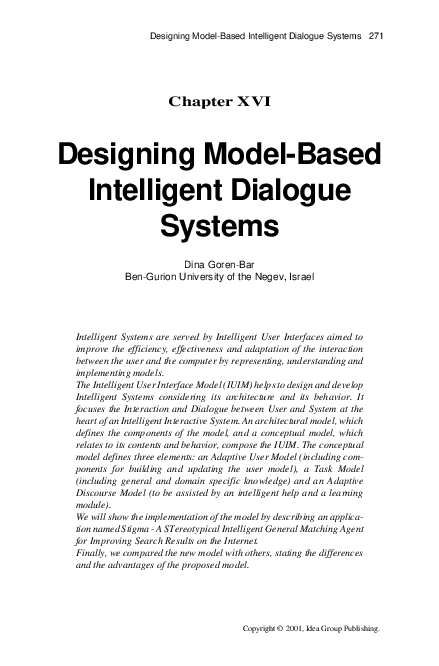 Designing Model-Based Intelligent Dialogue Systems 271

Chapter XVI

Designing Model-Based Intelligent Dialogue Systems

Dina Goren-Bar
Ben-Gurion University of the Negev, Israel

Intelligent Systems are served by Intelligent User Interfaces aimed to improve the efficiency, effectiveness and adaptation of the interaction between the user and the computer by representing, understanding and implementing models.

The Intelligent User Interface Model (IUIM) helps to design and develop Intelligent Systems considering its architecture and its behavior. It focuses the Interaction and Dialogue between User and System at the heart of an Intelligent Interactive System. An architectural model, which defines the components of the model, and a conceptual model, which relates to its contents and behavior, compose the IUIM. The conceptual model defines three elements: an Adaptive User Model (including components for building and updating the user model), a Task Model (including general and domain specific knowledge) and an Adaptive Discourse Model (to be assisted by an intelligent help and a learning module).

We will show the implementation of the model by describing an application named Stigma - A STereotypical Intelligent General Matching Agent for Improving Search Results on the Internet.

Finally, we compared the new model with others, stating the differences and the advantages of the proposed model.

Copyright © 2001, Idea Group Publishing.